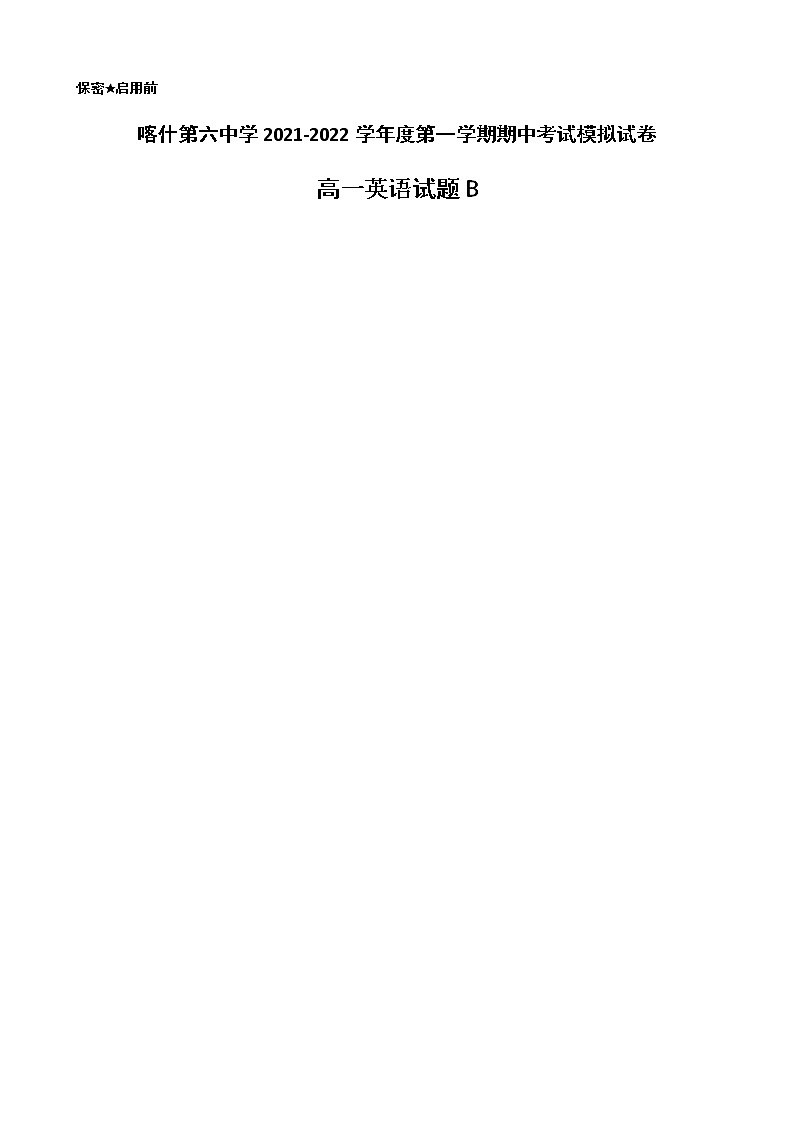 保密★启用前

喀什第六中学 2021-2022 学年度第一学期期中考试模拟试卷

高一英语试题 B